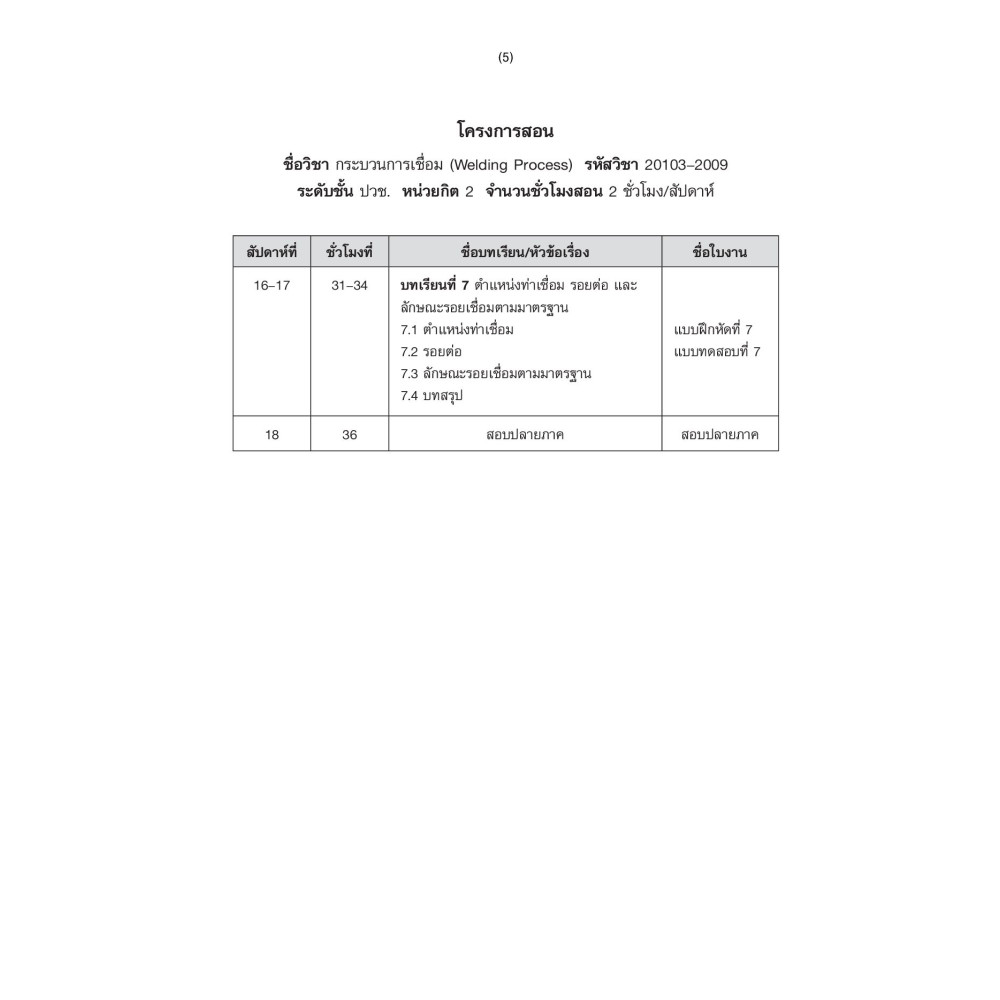 (5)

โครงการสอน

ชื่อวิชา กระบวนการเชื่อม (Welding Process) รหัสวิชา 20103–2009
ระดับชั้น ปวช. หน่วยกิต 2 จำนวนชั่วโมงสอน 2 ชั่วโมง/สัปดาห์

| สัปดาห์ที่ | ชั่วโมงที่ | ชื่อบทเรียน/หัวข้อเรื่อง | ชื่อใบงาน |
|---|---|---|---|
| 16–17 | 31–34 | บทเรียนที่ 7 ตำแหน่งท่าเชื่อม รอยต่อ และลักษณะรอยเชื่อมตามมาตรฐาน 7.1 ตำแหน่งท่าเชื่อม 7.2 รอยต่อ 7.3 ลักษณะรอยเชื่อมตามมาตรฐาน 7.4 บทสรุป | แบบฝึกหัดที่ 7 แบบทดสอบที่ 7 |
| 18 | 36 | สอบปลายภาค | สอบปลายภาค |